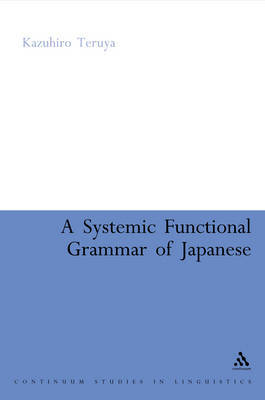 Kazuhiro Teruya

A Systemic Functional Grammar of Japanese

CONTINUUM STUDIES IN LINGUISTICS